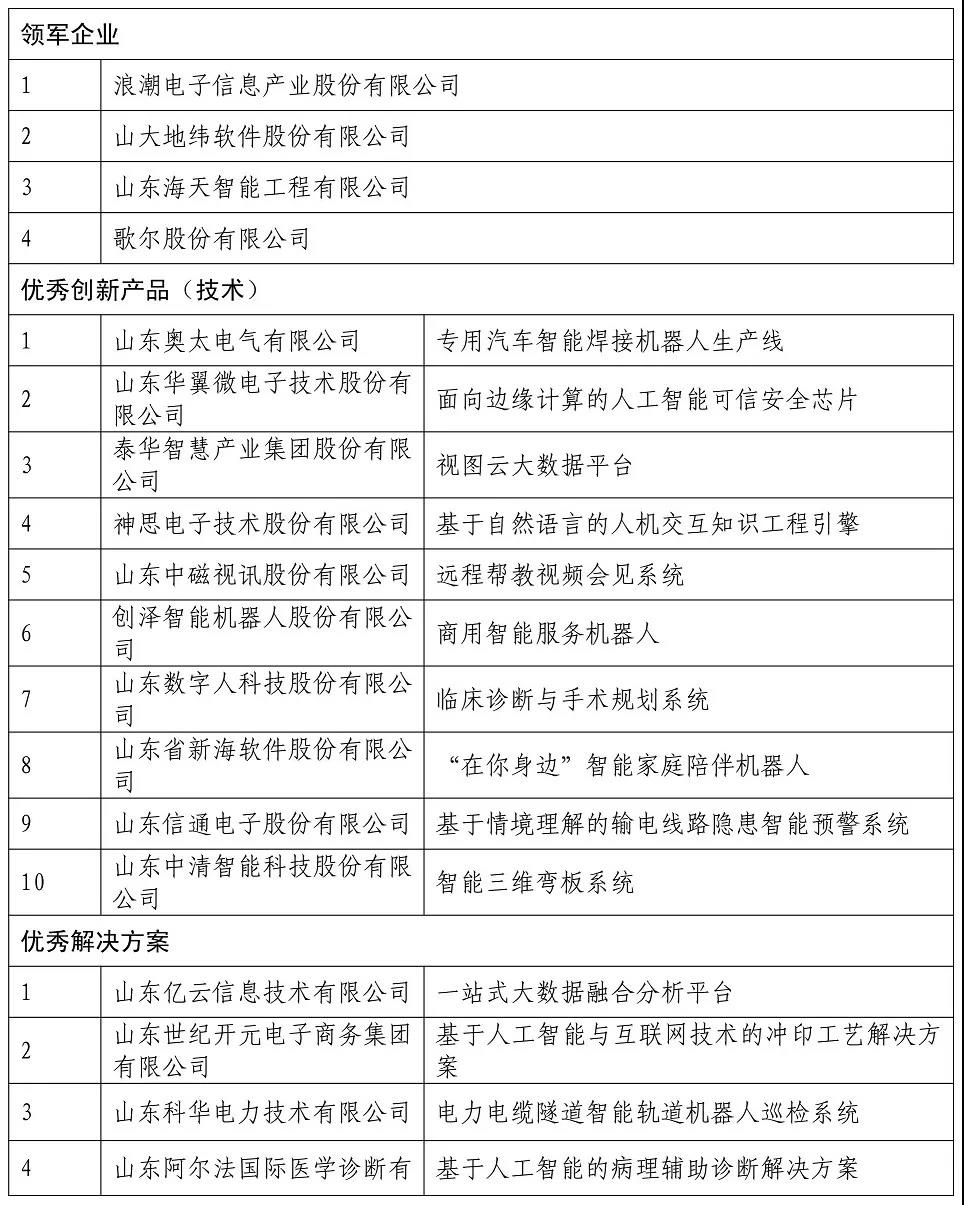 | 领军企业 | | |
|---|---|---|
| 1 | 浪潮电子信息产业股份有限公司 | |
| 2 | 山大地纬软件股份有限公司 | |
| 3 | 山东海天智能工程有限公司 | |
| 4 | 歌尔股份有限公司 | |
| 优秀创新产品（技术） | | |
| 1 | 山东奥太电气有限公司 | 专用汽车智能焊接机器人生产线 |
| 2 | 山东华翼微电子技术股份有限公司 | 面向边缘计算的人工智能可信安全芯片 |
| 3 | 泰华智慧产业集团股份有限公司 | 视图云大数据平台 |
| 4 | 神思电子技术股份有限公司 | 基于自然语言的人机交互知识工程引擎 |
| 5 | 山东中磁视讯股份有限公司 | 远程帮教视频会见系统 |
| 6 | 创泽智能机器人股份有限公司 | 商用智能服务机器人 |
| 7 | 山东数字人科技股份有限公司 | 临床诊断与手术规划系统 |
| 8 | 山东省新海软件股份有限公司 | “在你身边”智能家庭陪伴机器人 |
| 9 | 山东信通电子股份有限公司 | 基于情境理解的输电线路隐患智能预警系统 |
| 10 | 山东中清智能科技股份有限公司 | 智能三维弯板系统 |
| 优秀解决方案 | | |
| 1 | 山东亿云信息技术有限公司 | 一站式大数据融合分析平台 |
| 2 | 山东世纪开元电子商务集团有限公司 | 基于人工智能与互联网技术的冲印工艺解决方案 |
| 3 | 山东科华电力技术有限公司 | 电力电缆隧道智能轨道机器人巡检系统 |
| 4 | 山东阿尔法国际医学诊断有 | 基于人工智能的病理辅助诊断解决方案 |